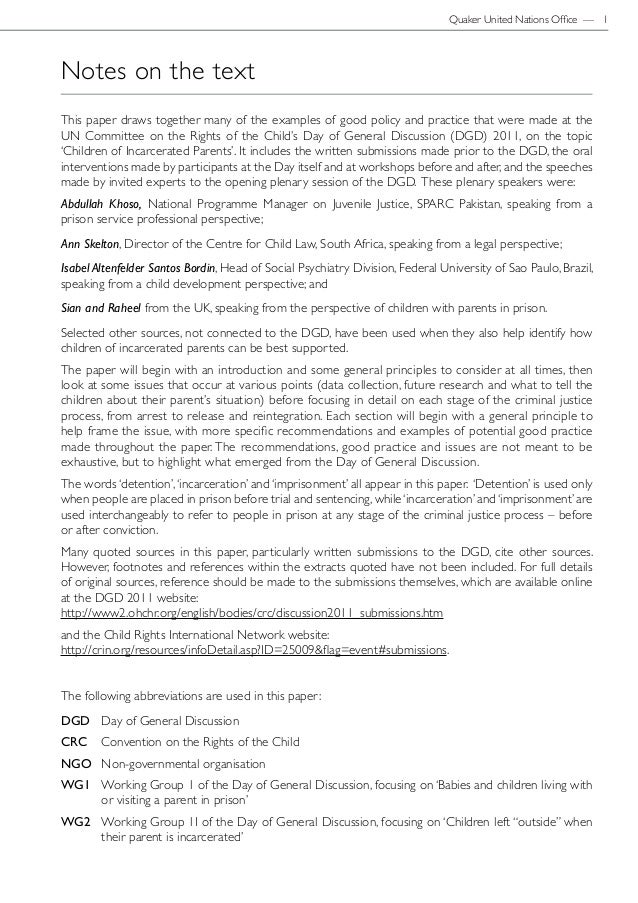 Quaker United Nations Office — 1

Notes on the text

This paper draws together many of the examples of good policy and practice that were made at the UN Committee on the Rights of the Child's Day of General Discussion (DGD) 2011, on the topic 'Children of Incarcerated Parents'. It includes the written submissions made prior to the DGD, the oral interventions made by participants at the Day itself and at workshops before and after, and the speeches made by invited experts to the opening plenary session of the DGD. These plenary speakers were:

Abdullah Khoso, National Programme Manager on Juvenile Justice, SPARC Pakistan, speaking from a prison service professional perspective;

Ann Skelton, Director of the Centre for Child Law, South Africa, speaking from a legal perspective;

Isabel Altenfelder Santos Bordin, Head of Social Psychiatry Division, Federal University of Sao Paulo, Brazil, speaking from a child development perspective; and

Sian and Raheel from the UK, speaking from the perspective of children with parents in prison.

Selected other sources, not connected to the DGD, have been used when they also help identify how children of incarcerated parents can be best supported.

The paper will begin with an introduction and some general principles to consider at all times, then look at some issues that occur at various points (data collection, future research and what to tell the children about their parent's situation) before focusing in detail on each stage of the criminal justice process, from arrest to release and reintegration. Each section will begin with a general principle to help frame the issue, with more specific recommendations and examples of potential good practice made throughout the paper. The recommendations, good practice and issues are not meant to be exhaustive, but to highlight what emerged from the Day of General Discussion.

The words 'detention', 'incarceration' and 'imprisonment' all appear in this paper. 'Detention' is used only when people are placed in prison before trial and sentencing, while 'incarceration' and 'imprisonment' are used interchangeably to refer to people in prison at any stage of the criminal justice process – before or after conviction.

Many quoted sources in this paper, particularly written submissions to the DGD, cite other sources. However, footnotes and references within the extracts quoted have not been included. For full details of original sources, reference should be made to the submissions themselves, which are available online at the DGD 2011 website:
http://www2.ohchr.org/english/bodies/crc/discussion2011_submissions.htm
and the Child Rights International Network website:
http://crin.org/resources/infoDetail.asp?ID=25009&flag=event#submissions.

The following abbreviations are used in this paper:

DGD Day of General Discussion
CRC Convention on the Rights of the Child
NGO Non-governmental organisation
WG1 Working Group 1 of the Day of General Discussion, focusing on 'Babies and children living with or visiting a parent in prison'
WG2 Working Group 11 of the Day of General Discussion, focusing on 'Children left "outside" when their parent is incarcerated'